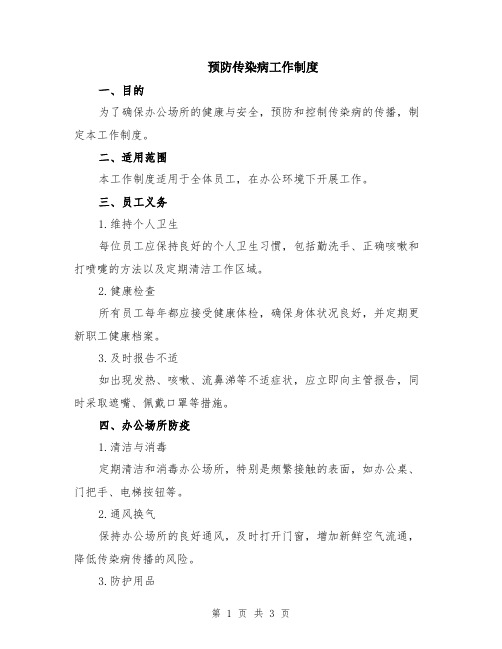 预防传染病工作制度

一、目的

为了确保办公场所的健康与安全，预防和控制传染病的传播，制定本工作制度。

二、适用范围

本工作制度适用于全体员工，在办公环境下开展工作。

三、员工义务

1.维持个人卫生

每位员工应保持良好的个人卫生习惯，包括勤洗手、正确咳嗽和打喷嚏的方法以及定期清洁工作区域。

2.健康检查

所有员工每年都应接受健康体检，确保身体状况良好，并定期更新职工健康档案。

3.及时报告不适

如出现发热、咳嗽、流鼻涕等不适症状，应立即向主管报告，同时采取遮嘴、佩戴口罩等措施。

四、办公场所防疫

1.清洁与消毒

定期清洁和消毒办公场所，特别是频繁接触的表面，如办公桌、门把手、电梯按钮等。

2.通风换气

保持办公场所的良好通风，及时打开门窗，增加新鲜空气流通，降低传染病传播的风险。

3.防护用品

第 1 页 共 3 页